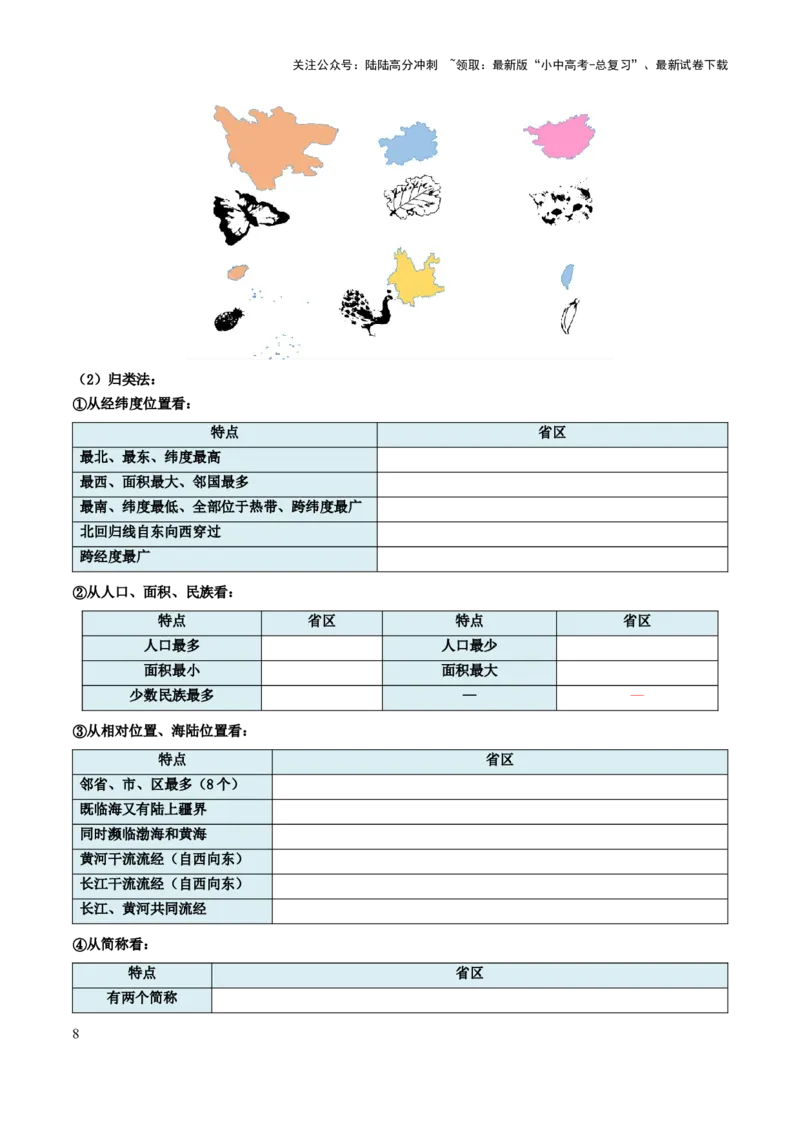 关注公众号：陆陆高分冲刺 ~领取：最新版“小中高考-总复习”、最新试卷下载

（2）归类法：

①从经纬度位置看：

| 特点 | 省区 |
|---|---|
| 最北、最东、纬度最高 | |
| 最西、面积最大、邻国最多 | |
| 最南、纬度最低、全部位于热带、跨纬度最广 | |
| 北回归线自东向西穿过 | |
| 跨经度最广 | |

②从人口、面积、民族看：

| 特点 | 省区 | 特点 | 省区 |
|---|---|---|---|
| 人口最多 | | 人口最少 | |
| 面积最小 | | 面积最大 | |
| 少数民族最多 | | — | — |

③从相对位置、海陆位置看：

| 特点 | 省区 |
|---|---|
| 邻省、市、区最多（8个） | |
| 既临海又有陆上疆界 | |
| 同时濒临渤海和黄海 | |
| 黄河干流流经（自西向东） | |
| 长江干流流经（自西向东） | |
| 长江、黄河共同流经 | |

④从简称看：

| 特点 | 省区 |
|---|---|
| 有两个简称 | |

8